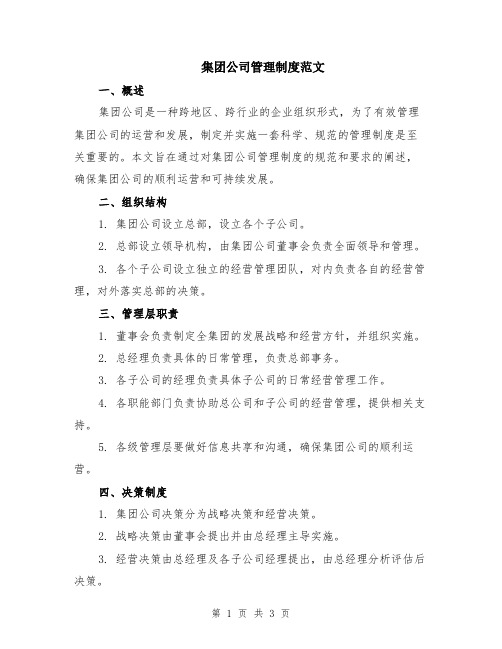 集团公司管理制度范文

一、概述

集团公司是一种跨地区、跨行业的企业组织形式，为了有效管理集团公司的运营和发展，制定并实施一套科学、规范的管理制度是至关重要的。本文旨在通过对集团公司管理制度的规范和要求的阐述，确保集团公司的顺利运营和可持续发展。

二、组织结构

1. 集团公司设立总部，设立各个子公司。

2. 总部设立领导机构，由集团公司董事会负责全面领导和管理。

3. 各个子公司设立独立的经营管理团队，对内负责各自的经营管理，对外落实总部的决策。

三、管理层职责

1. 董事会负责制定全集团的发展战略和经营方针，并组织实施。

2. 总经理负责具体的日常管理，负责总部事务。

3. 各子公司的经理负责具体子公司的日常经营管理工作。

4. 各职能部门负责协助总公司和子公司的经营管理，提供相关支持。

5. 各级管理层要做好信息共享和沟通，确保集团公司的顺利运营。

四、决策制度

1. 集团公司决策分为战略决策和经营决策。

2. 战略决策由董事会提出并由总经理主导实施。

3. 经营决策由总经理及各子公司经理提出，由总经理分析评估后决策。

第 1 页 共 3 页